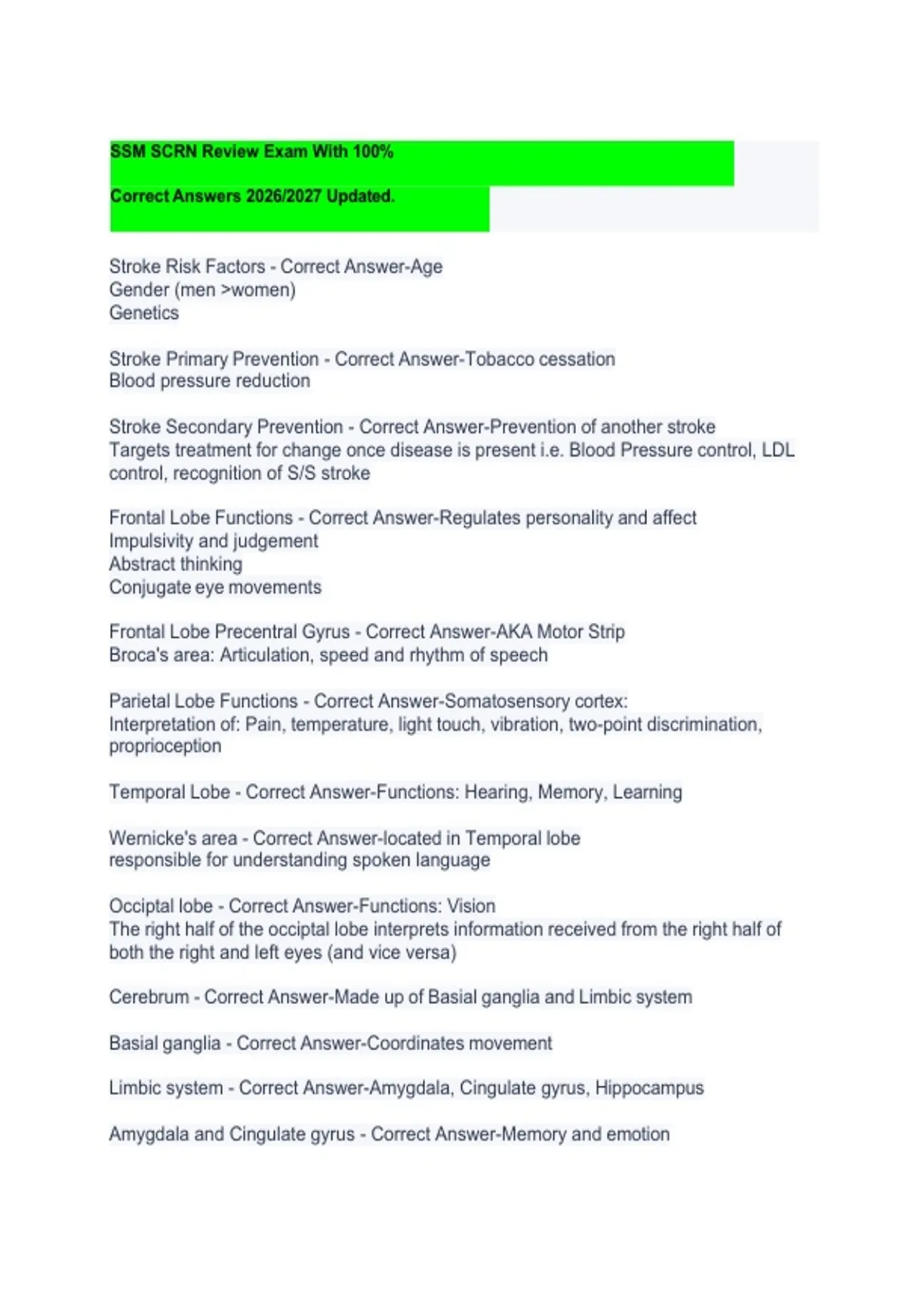 SSM SCRN Review Exam With 100%

Correct Answers 2026/2027 Updated.

Stroke Risk Factors - Correct Answer-Age
Gender (men >women)
Genetics

Stroke Primary Prevention - Correct Answer-Tobacco cessation
Blood pressure reduction

Stroke Secondary Prevention - Correct Answer-Prevention of another stroke
Targets treatment for change once disease is present i.e. Blood Pressure control, LDL control, recognition of S/S stroke

Frontal Lobe Functions - Correct Answer-Regulates personality and affect
Impulsivity and judgement
Abstract thinking
Conjugate eye movements

Frontal Lobe Precentral Gyrus - Correct Answer-AKA Motor Strip
Broca's area: Articulation, speed and rhythm of speech

Parietal Lobe Functions - Correct Answer-Somatosensory cortex:
Interpretation of: Pain, temperature, light touch, vibration, two-point discrimination, proprioception

Temporal Lobe - Correct Answer-Functions: Hearing, Memory, Learning

Wernicke's area - Correct Answer-located in Temporal lobe
responsible for understanding spoken language

Occiptal lobe - Correct Answer-Functions: Vision
The right half of the occiptal lobe interprets information received from the right half of both the right and left eyes (and vice versa)

Cerebrum - Correct Answer-Made up of Basial ganglia and Limbic system

Basial ganglia - Correct Answer-Coordinates movement

Limbic system - Correct Answer-Amygdala, Cingulate gyrus, Hippocampus

Amygdala and Cingulate gyrus - Correct Answer-Memory and emotion